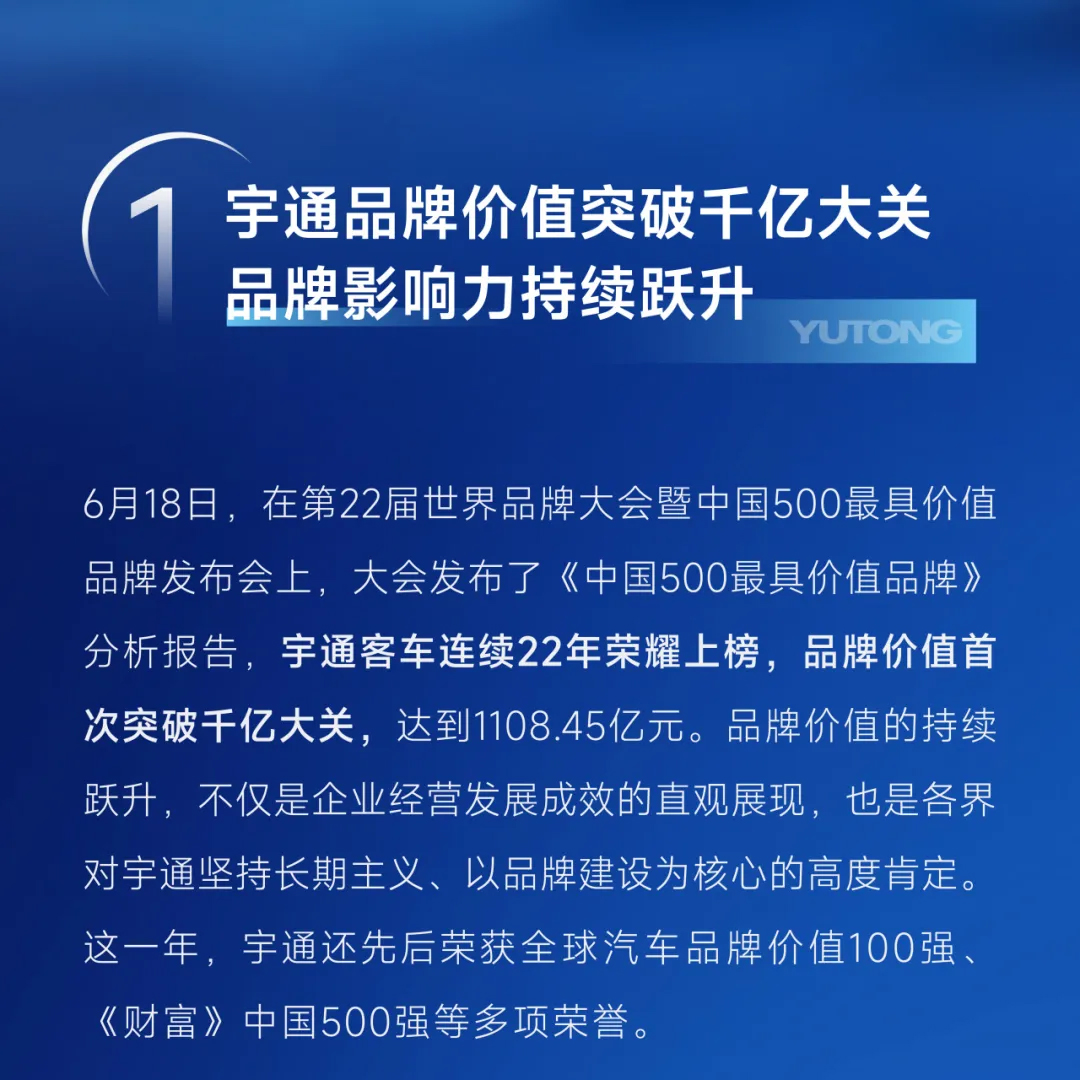 1

宇通品牌价值突破千亿大关
品牌影响力持续跃升

YUTONG

6月18日，在第22届世界品牌大会暨中国500最具价值品牌发布会上，大会发布了《中国500最具价值品牌》分析报告，宇通客车连续22年荣耀上榜，品牌价值首次突破千亿大关，达到1108.45亿元。品牌价值的持续跃升，不仅是企业经营发展成效的直观展现，也是各界对宇通坚持长期主义、以品牌建设为核心的高度肯定。这一年，宇通还先后荣获全球汽车品牌价值100强、《财富》中国500强等多项荣誉。